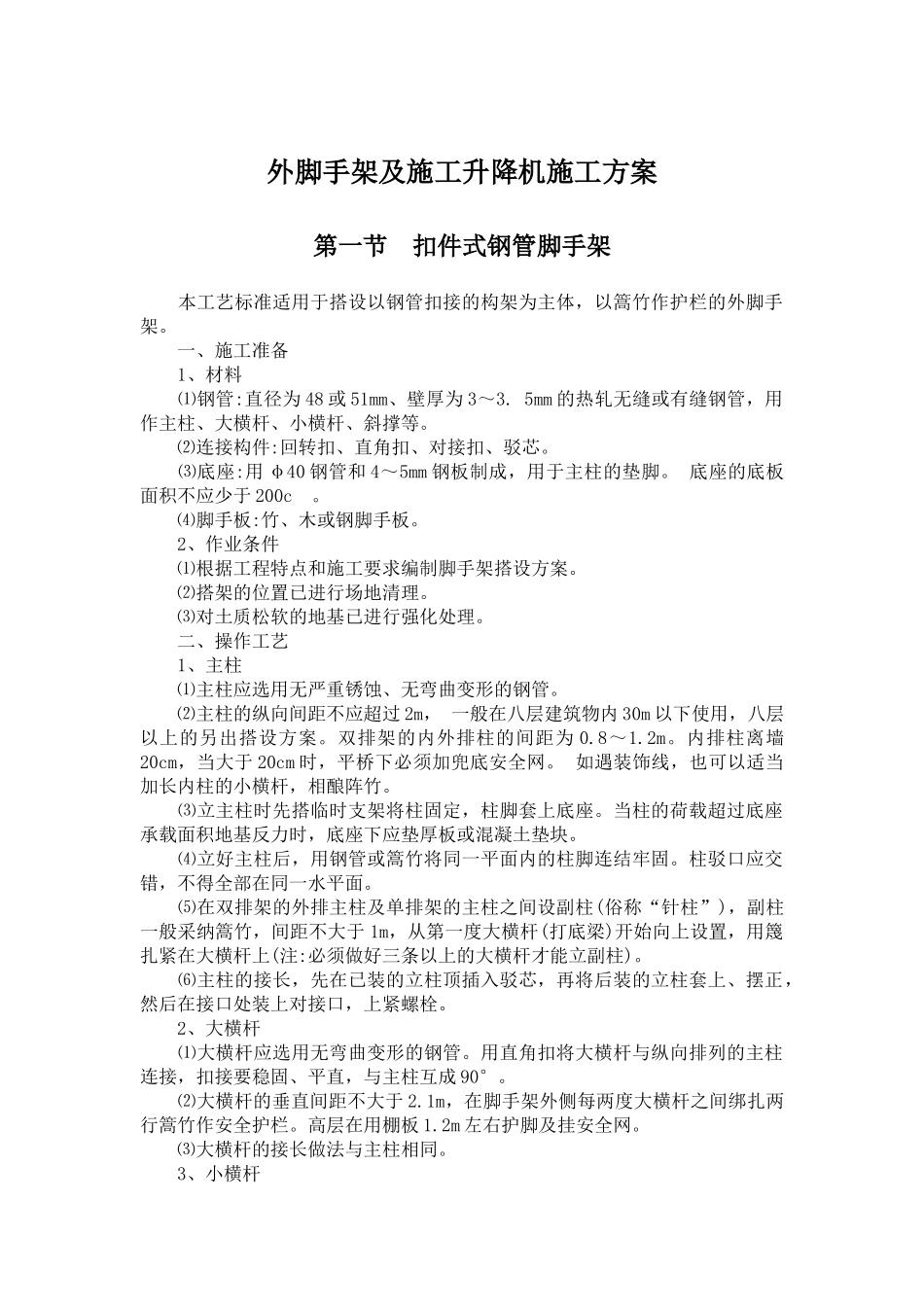 外脚手架及施工升降机施工方案

第一节　扣件式钢管脚手架

本工艺标准适用于搭设以钢管扣接的构架为主体，以篙竹作护栏的外脚手架。

一、施工准备

1、材料

⑴钢管:直径为48或51mm、壁厚为3～3. 5mm的热轧无缝或有缝钢管，用作主柱、大横杆、小横杆、斜撑等。

⑵连接构件:回转扣、直角扣、对接扣、驳芯。

⑶底座:用φ40钢管和4～5mm钢板制成，用于主柱的垫脚。 底座的底板面积不应少于200c　。

⑷脚手板:竹、木或钢脚手板。

2、作业条件

⑴根据工程特点和施工要求编制脚手架搭设方案。

⑵搭架的位置已进行场地清理。

⑶对土质松软的地基已进行强化处理。

二、操作工艺

1、主柱

⑴主柱应选用无严重锈蚀、无弯曲变形的钢管。

⑵主柱的纵向间距不应超过2m， 一般在八层建筑物内30m以下使用，八层以上的另出搭设方案。双排架的内外排柱的间距为0.8～1.2m。内排柱离墙20cm，当大于20cm时，平桥下必须加兜底安全网。 如遇装饰线，也可以适当加长内柱的小横杆，相酿阵竹。

⑶立主柱时先搭临时支架将柱固定，柱脚套上底座。当柱的荷载超过底座承载面积地基反力时，底座下应垫厚板或混凝土垫块。

⑷立好主柱后，用钢管或篙竹将同一平面内的柱脚连结牢固。柱驳口应交错，不得全部在同一水平面。

⑸在双排架的外排主柱及单排架的主柱之间设副柱(俗称“针柱”)，副柱一般采纳篙竹，间距不大于1m，从第一度大横杆(打底梁)开始向上设置，用篾扎紧在大横杆上(注:必须做好三条以上的大横杆才能立副柱)。

⑹主柱的接长，先在已装的立柱顶插入驳芯，再将后装的立柱套上、摆正，然后在接口处装上对接口，上紧螺栓。

2、大横杆

⑴大横杆应选用无弯曲变形的钢管。用直角扣将大横杆与纵向排列的主柱连接，扣接要稳固、平直，与主柱互成90°。

⑵大横杆的垂直间距不大于2.1m，在脚手架外侧每两度大横杆之间绑扎两行篙竹作安全护栏。高层在用棚板1.2m左右护脚及挂安全网。

⑶大横杆的接长做法与主柱相同。

3、小横杆